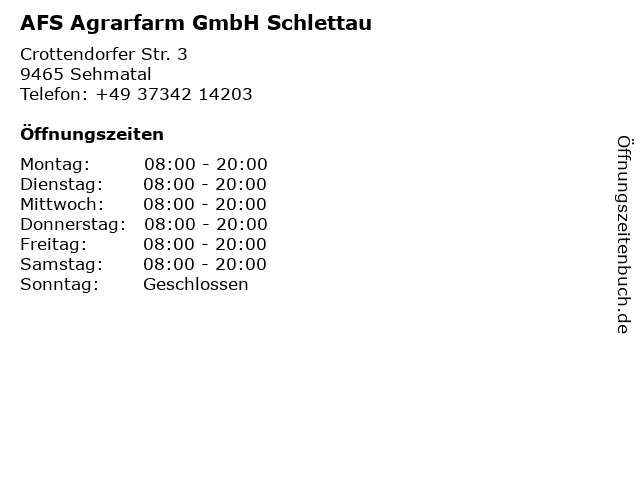 AFS Agrarfarm GmbH Schlettau

Crottendorfer Str. 3
9465 Sehmatal
Telefon: +49 37342 14203

Öffnungszeiten

Montag: 08:00 - 20:00
Dienstag: 08:00 - 20:00
Mittwoch: 08:00 - 20:00
Donnerstag: 08:00 - 20:00
Freitag: 08:00 - 20:00
Samstag: 08:00 - 20:00
Sonntag: Geschlossen

Öffnungszeitenbuch.de